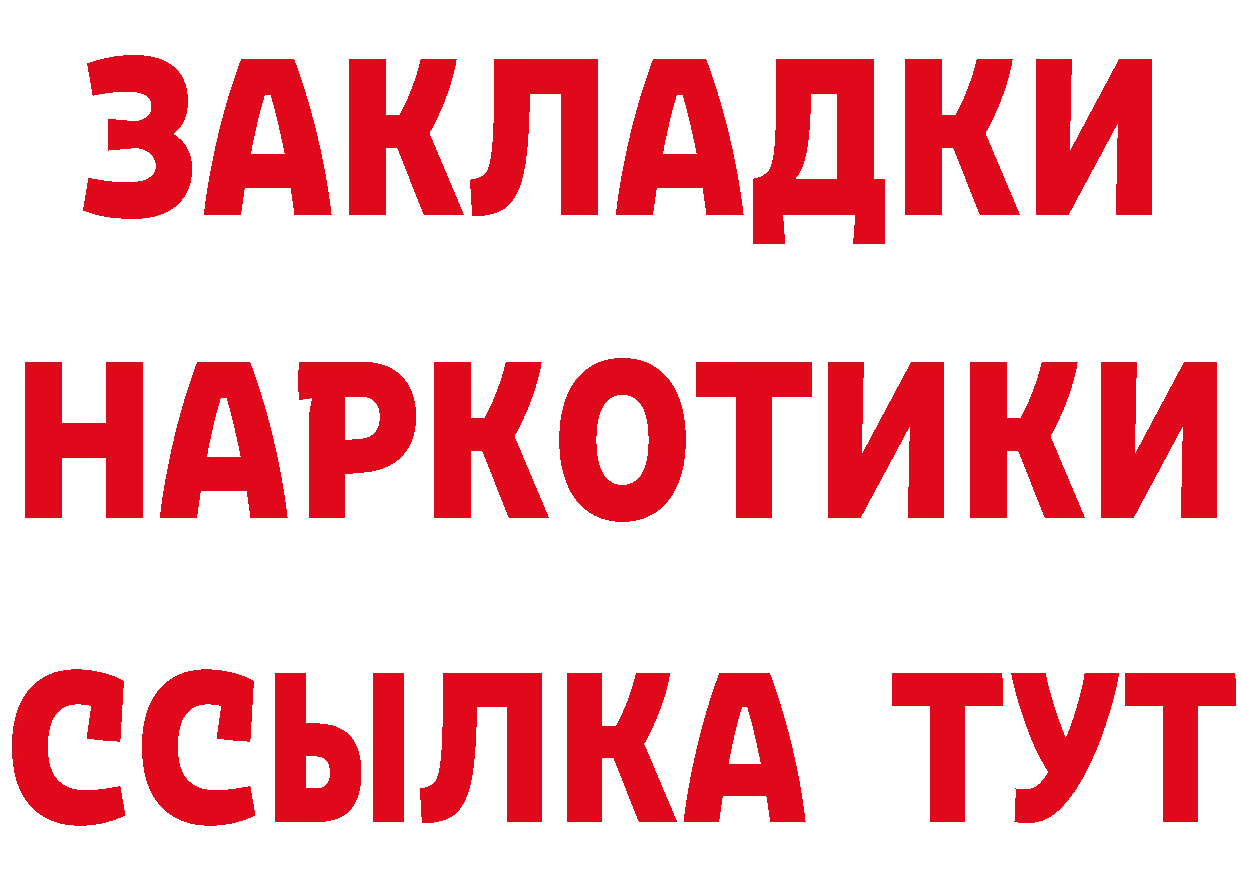 ЗАКЛАДКИ НАРКОТИКИ ССЫЛКА ТУТ